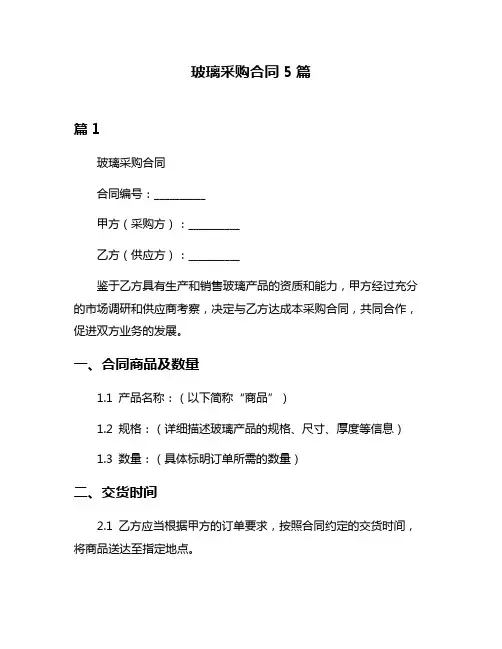 玻璃采购合同 5 篇

篇 1

玻璃采购合同

合同编号：__________

甲方（采购方）：__________

乙方（供应方）：__________

鉴于乙方具有生产和销售玻璃产品的资质和能力，甲方经过充分的市场调研和供应商考察，决定与乙方达成本采购合同，共同合作，促进双方业务的发展。

一、合同商品及数量

1.1 产品名称：（以下简称“商品”）

1.2 规格：（详细描述玻璃产品的规格、尺寸、厚度等信息）

1.3 数量：（具体标明订单所需的数量）

二、交货时间

2.1 乙方应当根据甲方的订单要求，按照合同约定的交货时间，将商品送达至指定地点。